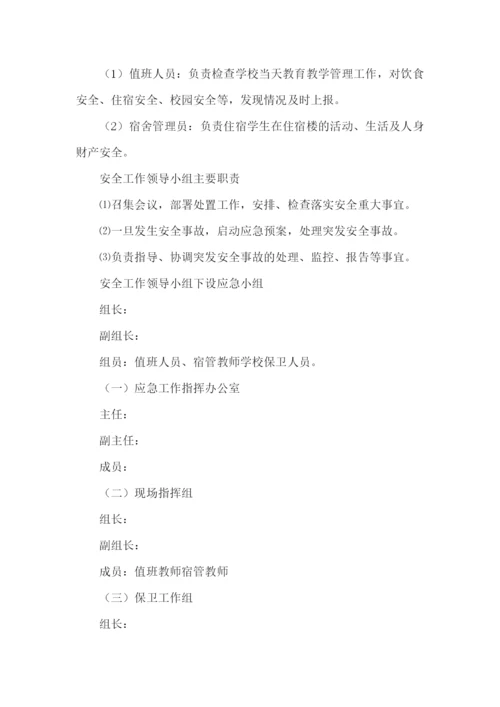 （1）值班人员：负责检查学校当天教育教学管理工作，对饮食安全、住宿安全、校园安全等，发现情况及时上报。

（2）宿舍管理员：负责住宿学生在住宿楼的活动、生活及人身财产安全。

安全工作领导小组主要职责

⑴召集会议，部署处置工作，安排、检查落实安全重大事宜。

⑵一旦发生安全事故，启动应急预案，处理突发安全事故。

⑶负责指导、协调突发安全事故的处理、监控、报告等事宜。

安全工作领导小组下设应急小组

组长：

副组长：

组员：值班人员、宿管教师学校保卫人员。

（一）应急工作指挥办公室

主任：

副主任：

成员：

（二）现场指挥组

组长：

副组长：

成员：值班教师宿管教师

（三）保卫工作组

组长：